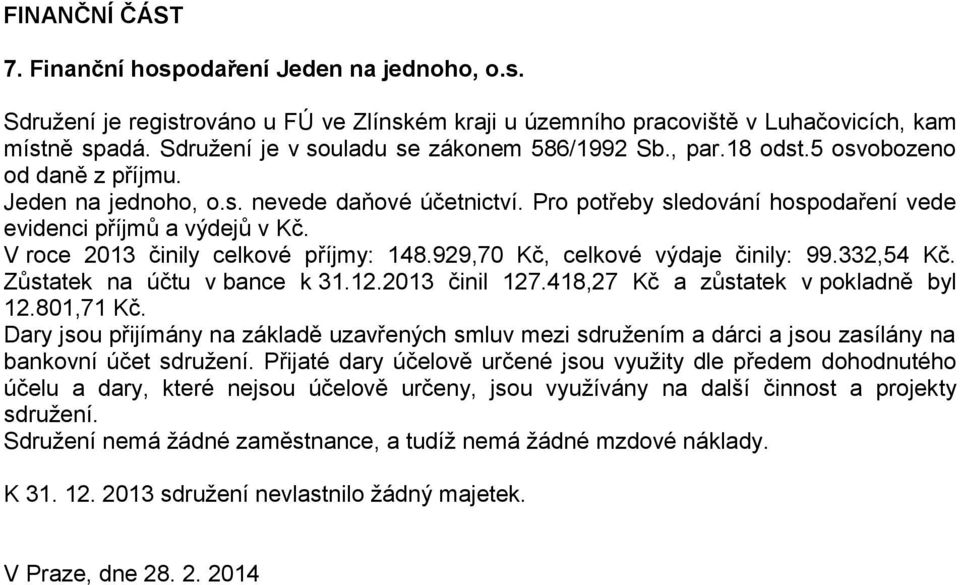 FINANČNÍ ČÁST

7. Finanční hospodaření Jeden na jednoho, o.s.

Sdružení je registrováno u FÚ ve Zlínském kraji u územního pracoviště v Luhačovicích, kam místně spadá. Sdružení je v souladu se zákonem 586/1992 Sb., par.18 odst.5 osvobozeno od daně z příjmu.
Jeden na jednoho, o.s. nevede daňové účetnictví. Pro potřeby sledování hospodaření vede evidenci příjmů a výdejů v Kč.
V roce 2013 činily celkové příjmy: 148.929,70 Kč, celkové výdaje činily: 99.332,54 Kč. Zůstatek na účtu v bance k 31.12.2013 činil 127.418,27 Kč a zůstatek v pokladně byl 12.801,71 Kč.
Dary jsou přijímány na základě uzavřených smluv mezi sdružením a dárci a jsou zasílány na bankovní účet sdružení. Přijaté dary účelově určené jsou využity dle předem dohodnutého účelu a dary, které nejsou účelově určeny, jsou využívány na další činnost a projekty sdružení.
Sdružení nemá žádné zaměstnance, a tudíž nemá žádné mzdové náklady.

K 31. 12. 2013 sdružení nevlastnilo žádný majetek.

V Praze, dne 28. 2. 2014